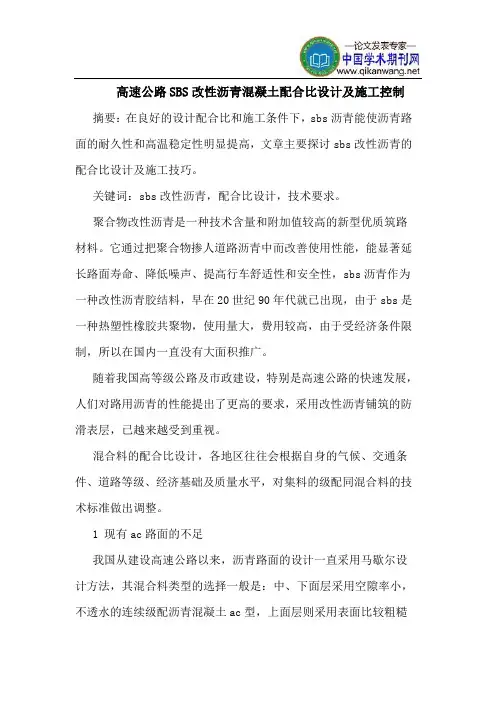 —论文发表专家—
中国学术期刊网
www.qikanwang.net

高速公路SBS改性沥青混凝土配合比设计及施工控制

摘要：在良好的设计配合比和施工条件下，sbs沥青能使沥青路面的耐久性和高温稳定性明显提高，文章主要探讨sbs改性沥青的配合比设计及施工技巧。

关键词：sbs改性沥青，配合比设计，技术要求。

聚合物改性沥青是一种技术含量和附加值较高的新型优质筑路材料。它通过把聚合物掺人道路沥青中而改善使用性能，能显著延长路面寿命、降低噪声、提高行车舒适性和安全性，sbs沥青作为一种改性沥青胶结料，早在20世纪90年代就已出现，由于sbs是一种热塑性橡胶共聚物，使用量大，费用较高，由于受经济条件限制，所以在国内一直没有大面积推广。

随着我国高等级公路及市政建设，特别是高速公路的快速发展，人们对路用沥青的性能提出了更高的要求，采用改性沥青铺筑的防滑表层，已越来越受到重视。

混合料的配合比设计，各地区往往会根据自身的气候、交通条件、道路等级、经济基础及质量水平，对集料的级配同混合料的技术标准做出调整。

1 现有ac路面的不足

我国从建设高速公路以来，沥青路面的设计一直采用马歇尔设计方法，其混合料类型的选择一般是：中、下面层采用空隙率小，不透水的连续级配沥青混凝土ac型，上面层则采用表面比较粗糙